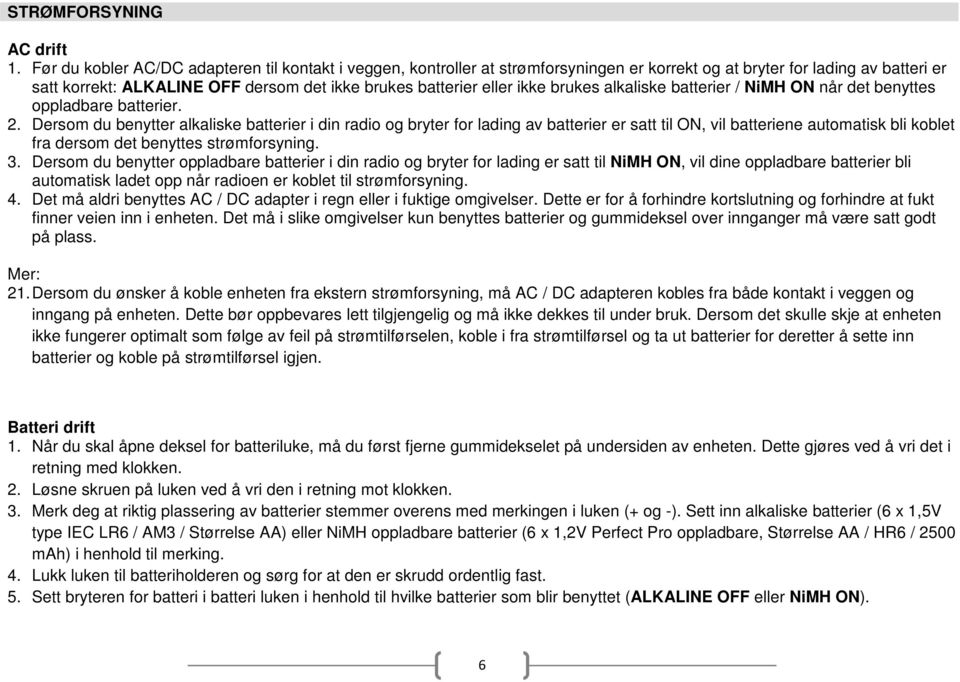 STRØMFORSYNING

AC drift
1. Før du kobler AC/DC adapteren til kontakt i veggen, kontroller at strømforsyningen er korrekt og at bryter for lading av batteri er satt korrekt: ALKALINE OFF dersom det ikke brukes batterier eller ikke brukes alkaliske batterier / NiMH ON når det benyttes oppladbare batterier.
2. Dersom du benytter alkaliske batterier i din radio og bryter for lading av batterier er satt til ON, vil batteriene automatisk bli koblet fra dersom det benyttes strømforsyning.
3. Dersom du benytter oppladbare batterier i din radio og bryter for lading er satt til NiMH ON, vil dine oppladbare batterier bli automatisk ladet opp når radioen er koblet til strømforsyning.
4. Det må aldri benyttes AC / DC adapter i regn eller i fuktige omgivelser. Dette er for å forhindre kortslutning og forhindre at fukt finner veien inn i enheten. Det må i slike omgivelser kun benyttes batterier og gummideksel over innganger må være satt godt på plass.

Mer:
21. Dersom du ønsker å koble enheten fra ekstern strømforsyning, må AC / DC adapteren kobles fra både kontakt i veggen og inngang på enheten. Dette bør oppbevares lett tilgjengelig og må ikke dekkes til under bruk. Dersom det skulle skje at enheten ikke fungerer optimalt som følge av feil på strømtilførselen, koble i fra strømtilførsel og ta ut batterier for deretter å sette inn batterier og koble på strømtilførsel igjen.

Batteri drift
1. Når du skal åpne deksel for batteriluke, må du først fjerne gummidekselet på undersiden av enheten. Dette gjøres ved å vri det i retning med klokken.
2. Løsne skruen på luken ved å vri den i retning mot klokken.
3. Merk deg at riktig plassering av batterier stemmer overens med merkingen i luken (+ og -). Sett inn alkaliske batterier (6 x 1,5V type IEC LR6 / AM3 / Størrelse AA) eller NiMH oppladbare batterier (6 x 1,2V Perfect Pro oppladbare, Størrelse AA / HR6 / 2500 mAh) i henhold til merking.
4. Lukk luken til batteriholderen og sørg for at den er skrudd ordentlig fast.
5. Sett bryteren for batteri i batteri luken i henhold til hvilke batterier som blir benyttet (ALKALINE OFF eller NiMH ON).

6